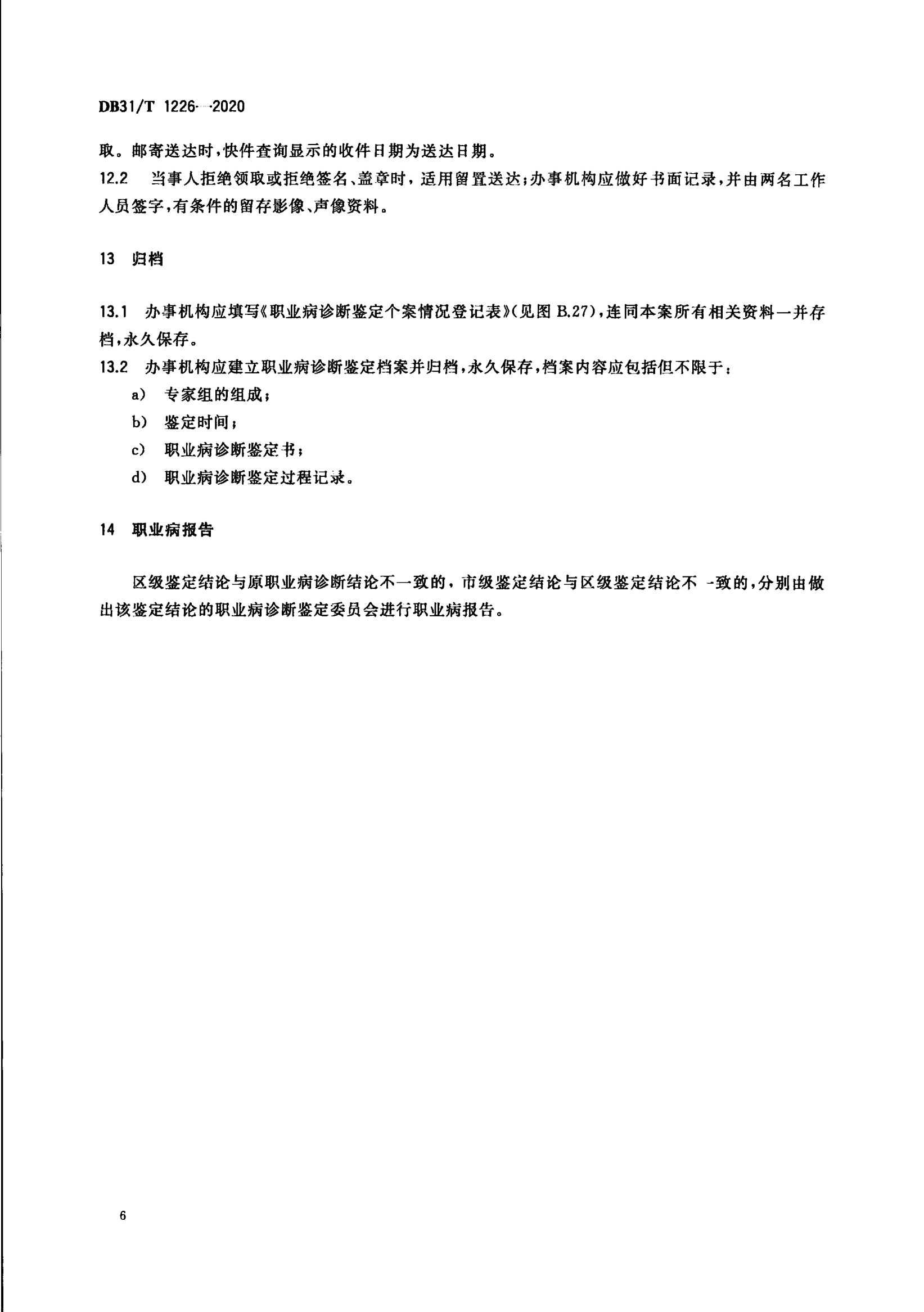 DB31/T 1226—2020

取。邮寄送达时，快件查询显示的收件日期为送达日期。

12.2 当事人拒绝领取或拒绝签名、盖章时，适用留置送达；办事机构应做好书面记录，并由两名工作人员签字，有条件的留存影像、声像资料。

13 归档

13.1 办事机构应填写《职业病诊断鉴定个案情况登记表》(见图 B.27)，连同本案所有相关资料一并存档，永久保存。

13.2 办事机构应建立职业病诊断鉴定档案并归档，永久保存，档案内容应包括但不限于：

a) 专家组的组成；

b) 鉴定时间；

c) 职业病诊断鉴定书；

d) 职业病诊断鉴定过程记录。

14 职业病报告

区级鉴定结论与原职业病诊断结论不一致的，市级鉴定结论与区级鉴定结论不一致的，分别由做出该鉴定结论的职业病诊断鉴定委员会进行职业病报告。

6